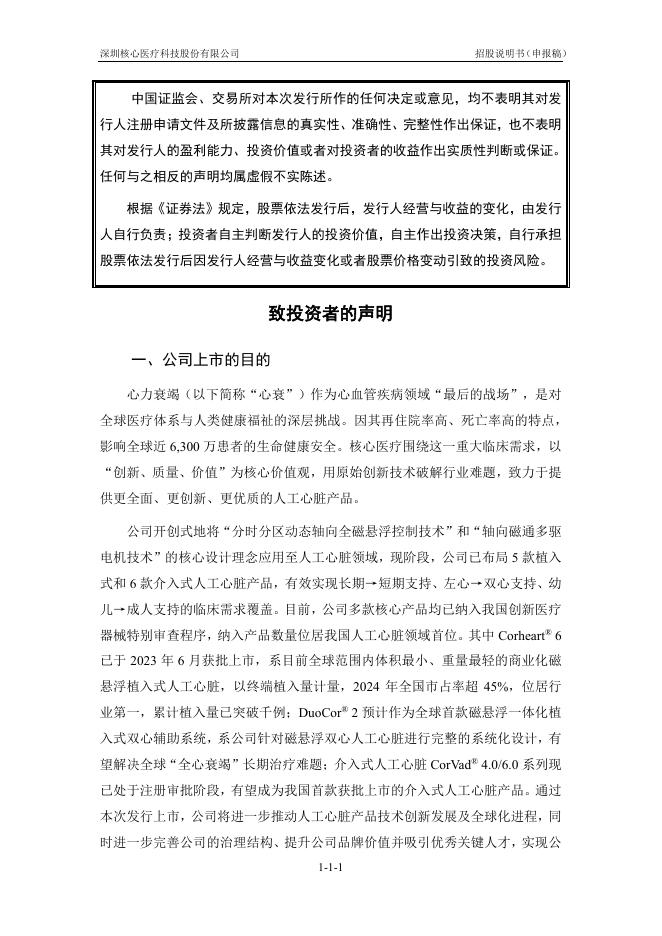 深圳核心医疗科技股份有限公司

招股说明书（申报稿）

中国证监会、交易所对本次发行所作的任何决定或意见，均不表明其对发行人注册申请文件及所披露信息的真实性、准确性、完整性作出保证，也不表明其对发行人的盈利能力、投资价值或者对投资者的收益作出实质性判断或保证。任何与之相反的声明均属虚假不实陈述。

根据《证券法》规定，股票依法发行后，发行人经营与收益的变化，由发行人自行负责；投资者自主判断发行人的投资价值，自主作出投资决策，自行承担股票依法发行后因发行人经营与收益变化或者股票价格变动引致的投资风险。

致投资者的声明

一、公司上市的目的

心力衰竭（以下简称“心衰”）作为心血管疾病领域“最后的战场”，是对全球医疗体系与人类健康福祉的深层挑战。因其再住院率高、死亡率高的特点，影响全球近 6,300 万患者的生命健康安全。核心医疗围绕这一重大临床需求，以“创新、质量、价值”为核心价值观，用原始创新技术破解行业难题，致力于提供更全面、更创新、更优质的人工心脏产品。

公司开创式地将“分时分区动态轴向全磁悬浮控制技术”和“轴向磁通多驱电机技术”的核心设计理念应用至人工心脏领域，现阶段，公司已布局 5 款植入式和 6 款介入式人工心脏产品，有效实现长期→短期支持、左心→双心支持、幼儿→成人支持的临床需求覆盖。目前，公司多款核心产品均已纳入我国创新医疗器械特别审查程序，纳入产品数量位居我国人工心脏领域首位。其中 Corheart® 6 已于 2023 年 6 月获批上市，系目前全球范围内体积最小、重量最轻的商业化磁悬浮植入式人工心脏，以终端植入量计量，2024 年全国市占率超 45%，位居行业第一，累计植入量已突破千例；DuoCor® 2 预计作为全球首款磁悬浮一体化植入式双心辅助系统，系公司针对磁悬浮双心人工心脏进行完整的系统化设计，有望解决全球“全心衰竭”长期治疗难题；介入式人工心脏 CorVad® 4.0/6.0 系列现已处于注册审批阶段，有望成为我国首款获批上市的介入式人工心脏产品。通过本次发行上市，公司将进一步推动人工心脏产品技术创新发展及全球化进程，同时进一步完善公司的治理结构、提升公司品牌价值并吸引优秀关键人才，实现公

1-1-1